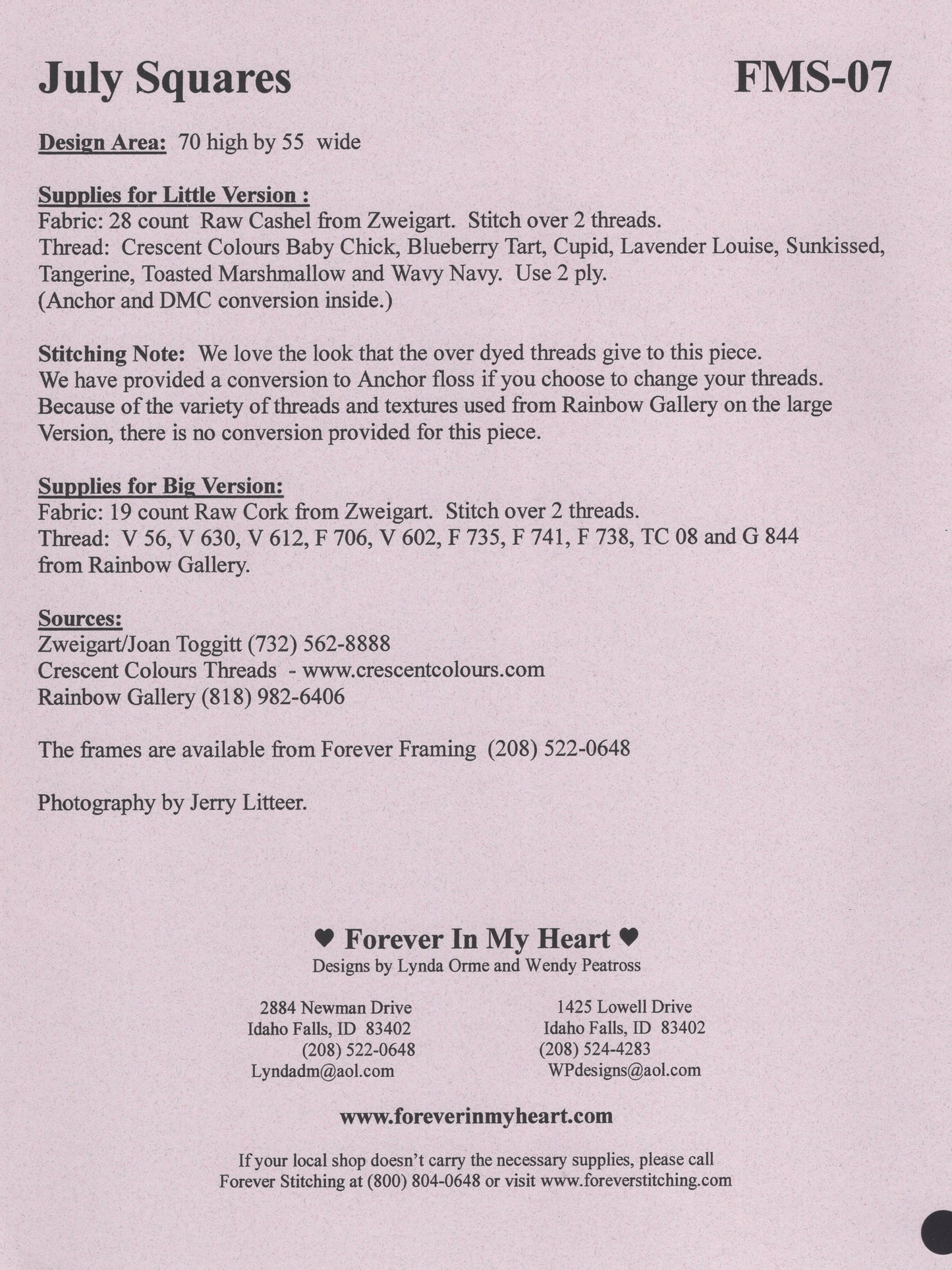 July Squares FMS-07

Design Area: 70 high by 55 wide

Supplies for Little Version :
Fabric: 28 count Raw Cashel from Zweigart. Stitch over 2 threads.
Thread: Crescent Colours Baby Chick, Blueberry Tart, Cupid, Lavender Louise, Sunkissed, Tangerine, Toasted Marshmallow and Wavy Navy. Use 2 ply.
(Anchor and DMC conversion inside.)

Stitching Note: We love the look that the over dyed threads give to this piece.
We have provided a conversion to Anchor floss if you choose to change your threads.
Because of the variety of threads and textures used from Rainbow Gallery on the large Version, there is no conversion provided for this piece.

Supplies for Big Version:
Fabric: 19 count Raw Cork from Zweigart. Stitch over 2 threads.
Thread: V 56, V 630, V 612, F 706, V 602, F 735, F 741, F 738, TC 08 and G 844 from Rainbow Gallery.

Sources:
Zweigart/Joan Toggitt (732) 562-8888
Crescent Colours Threads - www.crescentcolours.com
Rainbow Gallery (818) 982-6406

The frames are available from Forever Framing (208) 522-0648

Photography by Jerry Litteer.

♥ Forever In My Heart ♥
Designs by Lynda Orme and Wendy Peatross

2884 Newman Drive
Idaho Falls, ID 83402
(208) 522-0648
Lyndadm@aol.com

1425 Lowell Drive
Idaho Falls, ID 83402
(208) 524-4283
WPdesigns@aol.com

www.foreverinmyheart.com

If your local shop doesn't carry the necessary supplies, please call Forever Stitching at (800) 804-0648 or visit www.foreverstitching.com